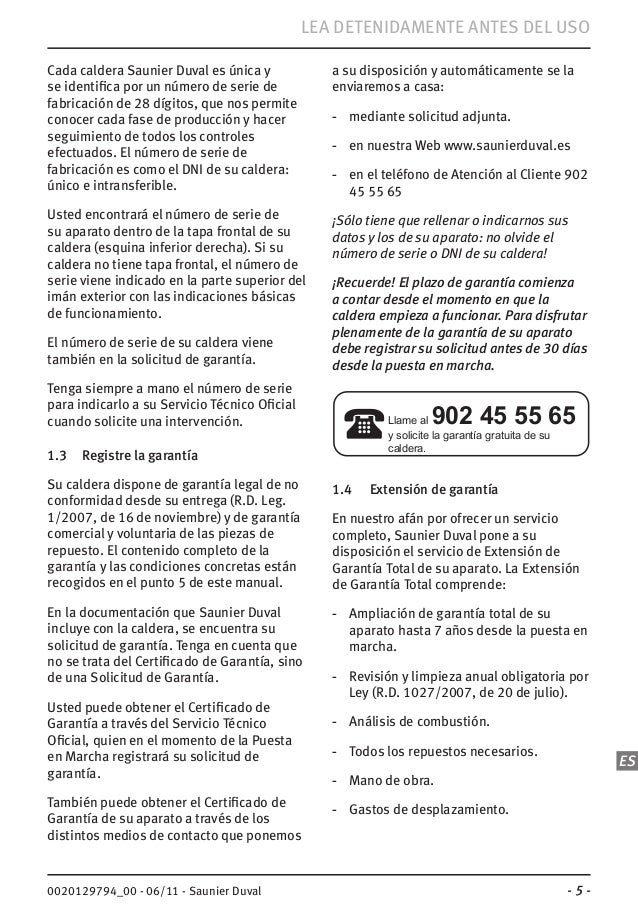 LEA DETENIDAMENTE ANTES DEL USO

Cada caldera Saunier Duval es única y se identifica por un número de serie de fabricación de 28 dígitos, que nos permite conocer cada fase de producción y hacer seguimiento de todos los controles efectuados. El número de serie de fabricación es como el DNI de su caldera: único e intransferible.

Usted encontrará el número de serie de su aparato dentro de la tapa frontal de su caldera (esquina inferior derecha). Si su caldera no tiene tapa frontal, el número de serie viene indicado en la parte superior del imán exterior con las indicaciones básicas de funcionamiento.

El número de serie de su caldera viene también en la solicitud de garantía.

Tenga siempre a mano el número de serie para indicarlo a su Servicio Técnico Oficial cuando solicite una intervención.

1.3 Registre la garantía

Su caldera dispone de garantía legal de no conformidad desde su entrega (R.D. Leg. 1/2007, de 16 de noviembre) y de garantía comercial y voluntaria de las piezas de repuesto. El contenido completo de la garantía y las condiciones concretas están recogidos en el punto 5 de este manual.

En la documentación que Saunier Duval incluye con la caldera, se encuentra su solicitud de garantía. Tenga en cuenta que no se trata del Certificado de Garantía, sino de una Solicitud de Garantía.

Usted puede obtener el Certificado de Garantía a través del Servicio Técnico Oficial, quien en el momento de la Puesta en Marcha registrará su solicitud de garantía.

También puede obtener el Certificado de Garantía de su aparato a través de los distintos medios de contacto que ponemos a su disposición y automáticamente se la enviaremos a casa:

- mediante solicitud adjunta.

- en nuestra Web www.saunierduval.es

- en el teléfono de Atención al Cliente 902 45 55 65

¡Sólo tiene que rellenar o indicarnos sus datos y los de su aparato: no olvide el número de serie o DNI de su caldera!

¡Recuerde! El plazo de garantía comienza a contar desde el momento en que la caldera empieza a funcionar. Para disfrutar plenamente de la garantía de su aparato debe registrar su solicitud antes de 30 días desde la puesta en marcha.

Llame al 902 45 55 65
y solicite la garantía gratuita de su caldera.

1.4 Extensión de garantía

En nuestro afán por ofrecer un servicio completo, Saunier Duval pone a su disposición el servicio de Extensión de Garantía Total de su aparato. La Extensión de Garantía Total comprende:

- Ampliación de garantía total de su aparato hasta 7 años desde la puesta en marcha.

- Revisión y limpieza anual obligatoria por Ley (R.D. 1027/2007, de 20 de julio).

- Análisis de combustión.

- Todos los repuestos necesarios.

- Mano de obra.

- Gastos de desplazamiento.

ES

0020129794_00 - 06/11 - Saunier Duval

- 5 -